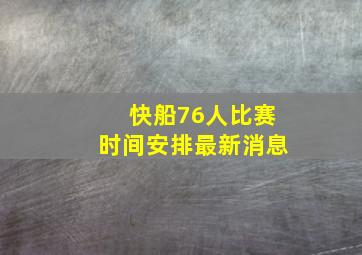 快船76人比赛
时间安排最新消息